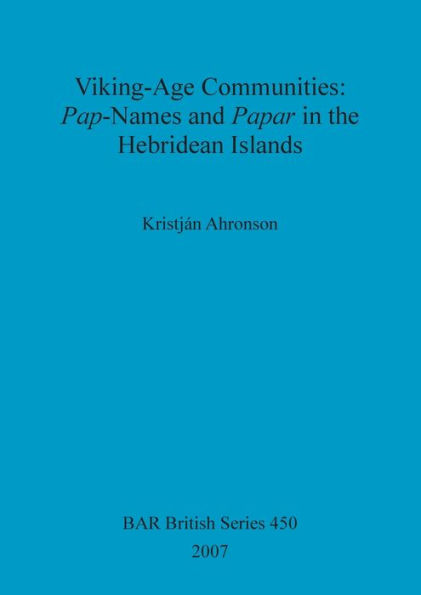 Viking-Age Communities: Pap-Names and Papar in the Hebridean Islands

Kristján Ahronson

BAR British Series 450
2007